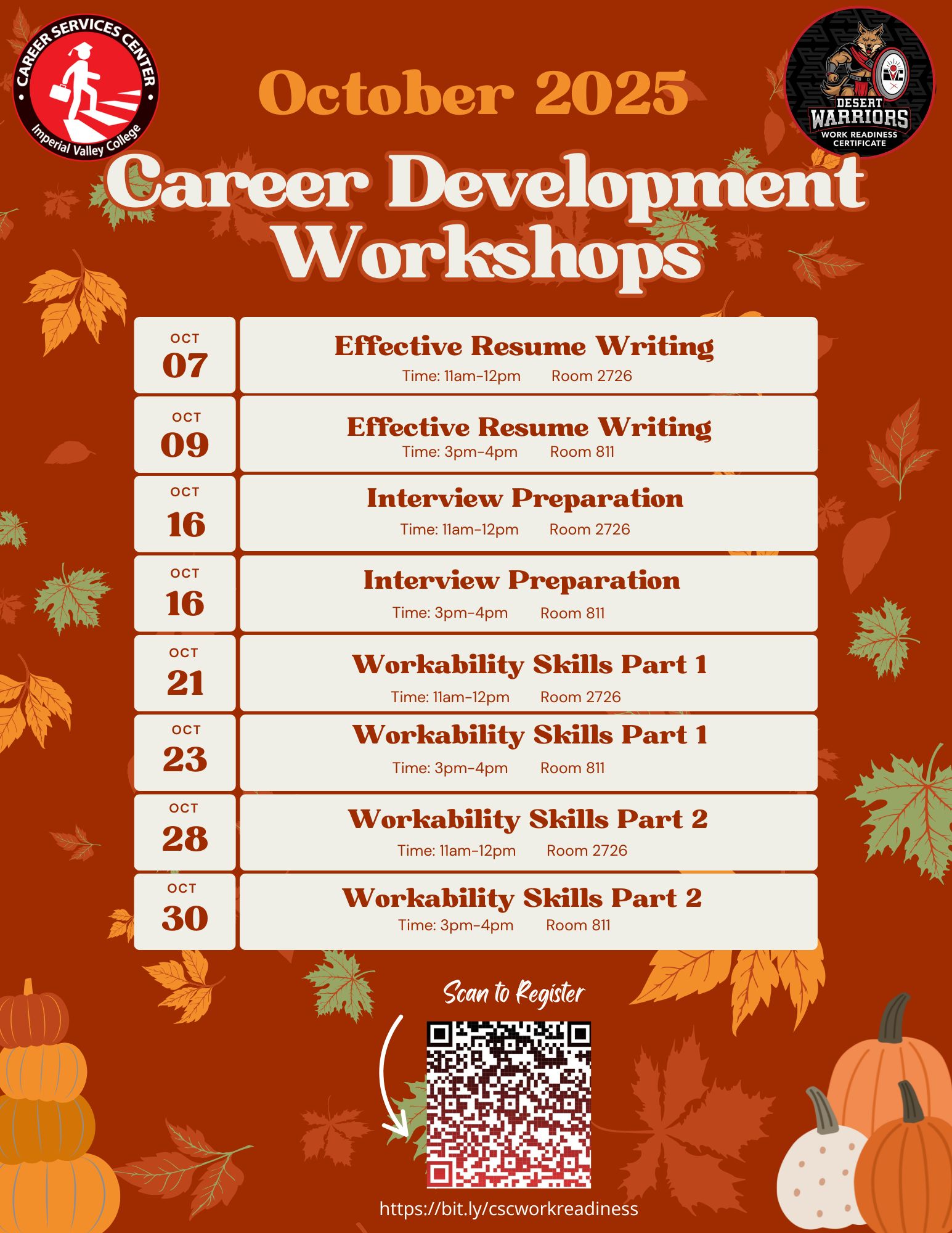 CAREER SERVICES CENTER
Imperial Valley College

October 2025

DESERT
WARRIORS
WORK READINESS
CERTIFICATE

Career Development Workshops

OCT
07
Effective Resume Writing
Time: 11am-12pm Room 2726

OCT
09
Effective Resume Writing
Time: 3pm-4pm Room 811

OCT
16
Interview Preparation
Time: 11am-12pm Room 2726

OCT
16
Interview Preparation
Time: 3pm-4pm Room 811

OCT
21
Workability Skills Part 1
Time: 11am-12pm Room 2726

OCT
23
Workability Skills Part 1
Time: 3pm-4pm Room 811

OCT
28
Workability Skills Part 2
Time: 11am-12pm Room 2726

OCT
30
Workability Skills Part 2
Time: 3pm-4pm Room 811

Scan to Register

https://bit.ly/cscworkreadiness